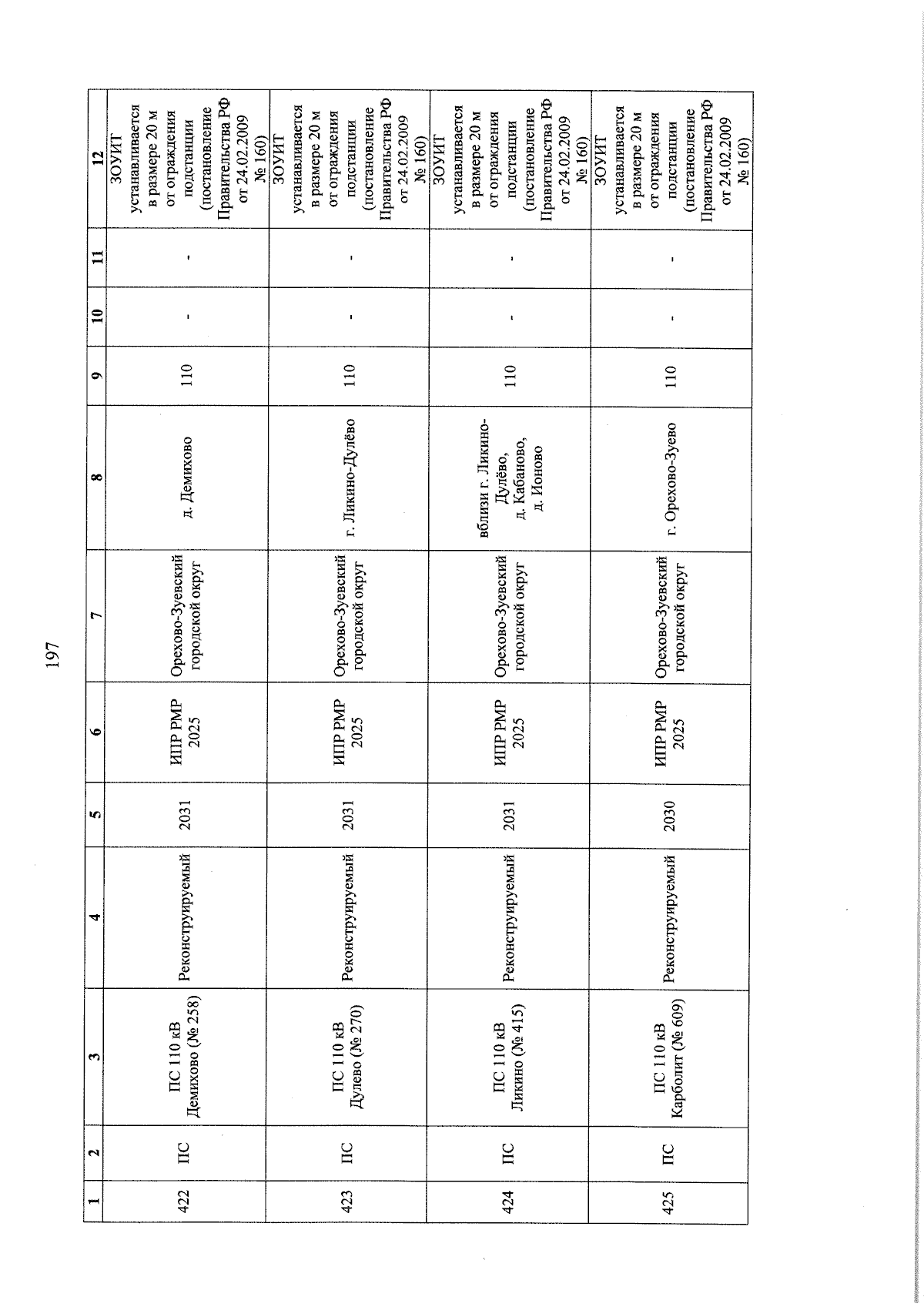 197

| 1 | 2 | 3 | 4 | 5 | 6 | 7 | 8 | 9 | 10 | 11 | 12 |
|---|---|---|---|---|---|---|---|---|---|---|---|
| 422 | ПС | ПС 110 кВ Демихово (№ 258) | Реконструируемый | 2031 | ИПР РМР 2025 | Орехово-Зуевский городской округ | д. Демихово | 110 | - | - | ЗОУИТ устанавливается в размере 20 м от ограждения подстанции (постановление Правительства РФ от 24.02.2009 № 160) |
| 423 | ПС | ПС 110 кВ Дулево (№ 270) | Реконструируемый | 2031 | ИПР РМР 2025 | Орехово-Зуевский городской округ | г. Ликино-Дулёво | 110 | - | - | ЗОУИТ устанавливается в размере 20 м от ограждения подстанции (постановление Правительства РФ от 24.02.2009 № 160) |
| 424 | ПС | ПС 110 кВ Ликино (№ 415) | Реконструируемый | 2031 | ИПР РМР 2025 | Орехово-Зуевский городской округ | вблизи г. Ликино-Дулёво, д. Кабаново, д. Ионово | 110 | - | - | ЗОУИТ устанавливается в размере 20 м от ограждения подстанции (постановление Правительства РФ от 24.02.2009 № 160) |
| 425 | ПС | ПС 110 кВ Карболит (№ 609) | Реконструируемый | 2030 | ИПР РМР 2025 | Орехово-Зуевский городской округ | г. Орехово-Зуево | 110 | - | - | ЗОУИТ устанавливается в размере 20 м от ограждения подстанции (постановление Правительства РФ от 24.02.2009 № 160) |